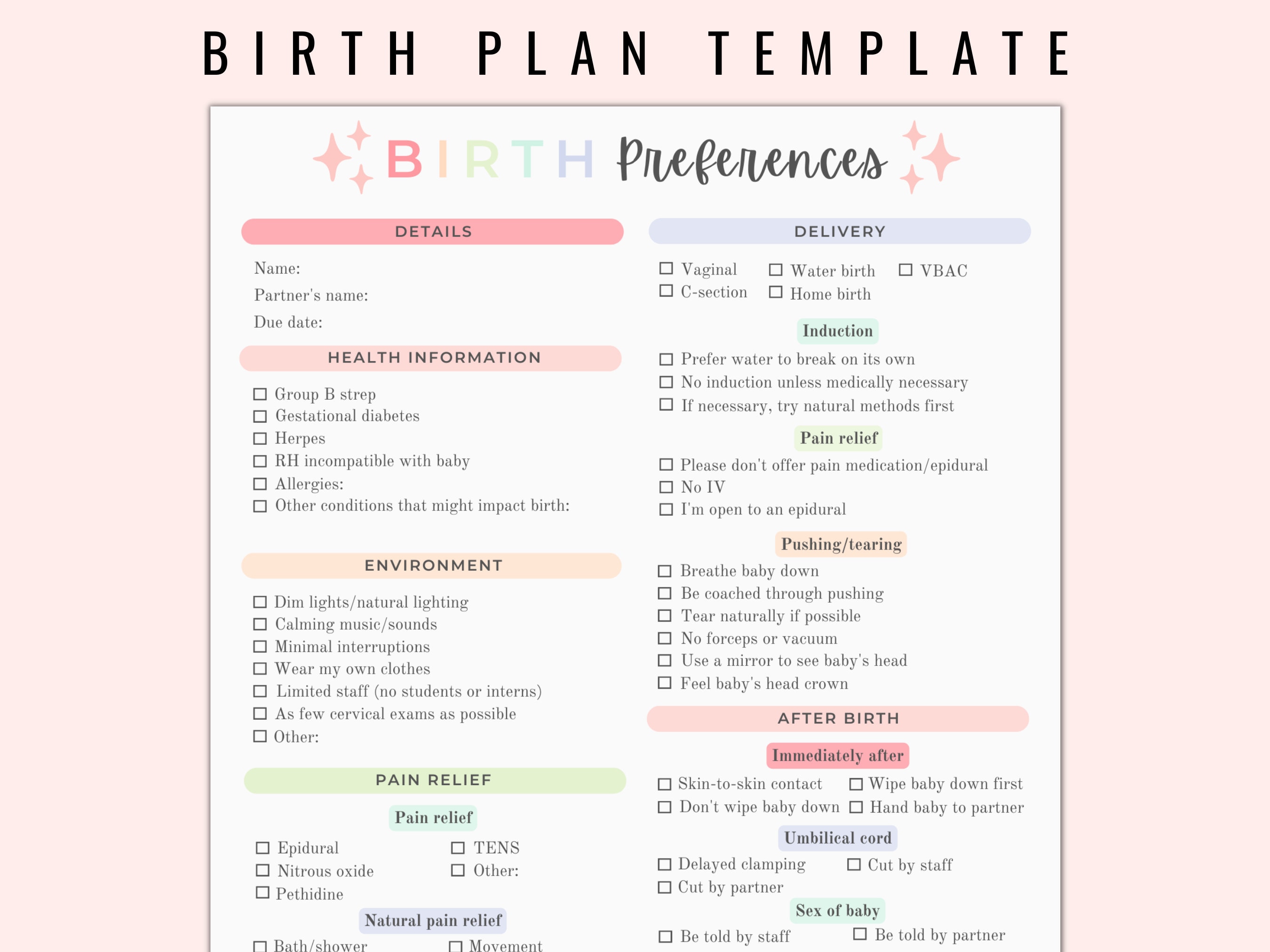 BIRTH PLAN TEMPLATE

BIRTH Preferences

DETAILS

Name:
Partner's name:
Due date:

HEALTH INFORMATION

☐ Group B strep
☐ Gestational diabetes
☐ Herpes
☐ RH incompatible with baby
☐ Allergies:
☐ Other conditions that might impact birth:

ENVIRONMENT

☐ Dim lights/natural lighting
☐ Calming music/sounds
☐ Minimal interruptions
☐ Wear my own clothes
☐ Limited staff (no students or interns)
☐ As few cervical exams as possible
☐ Other:

PAIN RELIEF

Pain relief

☐ Epidural
☐ Nitrous oxide
☐ Pethidine
☐ TENS
☐ Other:

Natural pain relief

☐ Bath/shower
☐ Movement

DELIVERY

☐ Vaginal
☐ C-section
☐ Water birth
☐ Home birth
☐ VBAC

Induction

☐ Prefer water to break on its own
☐ No induction unless medically necessary
☐ If necessary, try natural methods first

Pain relief

☐ Please don't offer pain medication/epidural
☐ No IV
☐ I'm open to an epidural

Pushing/tearing

☐ Breathe baby down
☐ Be coached through pushing
☐ Tear naturally if possible
☐ No forceps or vacuum
☐ Use a mirror to see baby's head
☐ Feel baby's head crown

AFTER BIRTH

Immediately after

☐ Skin-to-skin contact
☐ Don't wipe baby down
☐ Wipe baby down first
☐ Hand baby to partner

Umbilical cord

☐ Delayed clamping
☐ Cut by partner
☐ Cut by staff

Sex of baby

☐ Be told by staff
☐ Be told by partner